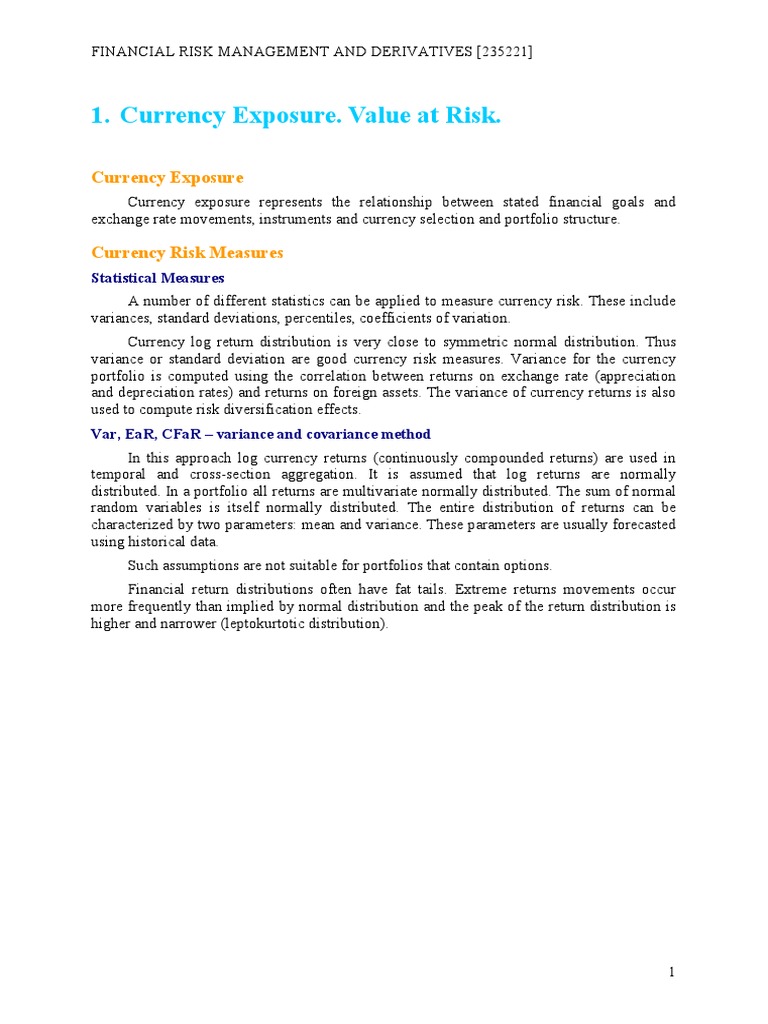 FINANCIAL RISK MANAGEMENT AND DERIVATIVES [235221]

1. Currency Exposure. Value at Risk.

Currency Exposure

Currency exposure represents the relationship between stated financial goals and exchange rate movements, instruments and currency selection and portfolio structure.

Currency Risk Measures

Statistical Measures

A number of different statistics can be applied to measure currency risk. These include variances, standard deviations, percentiles, coefficients of variation.

Currency log return distribution is very close to symmetric normal distribution. Thus variance or standard deviation are good currency risk measures. Variance for the currency portfolio is computed using the correlation between returns on exchange rate (appreciation and depreciation rates) and returns on foreign assets. The variance of currency returns is also used to compute risk diversification effects.

Var, EaR, CFaR – variance and covariance method

In this approach log currency returns (continuously compounded returns) are used in temporal and cross-section aggregation. It is assumed that log returns are normally distributed. In a portfolio all returns are multivariate normally distributed. The sum of normal random variables is itself normally distributed. The entire distribution of returns can be characterized by two parameters: mean and variance. These parameters are usually forecasted using historical data.

Such assumptions are not suitable for portfolios that contain options.

Financial return distributions often have fat tails. Extreme returns movements occur more frequently than implied by normal distribution and the peak of the return distribution is higher and narrower (leptokurtotic distribution).

1